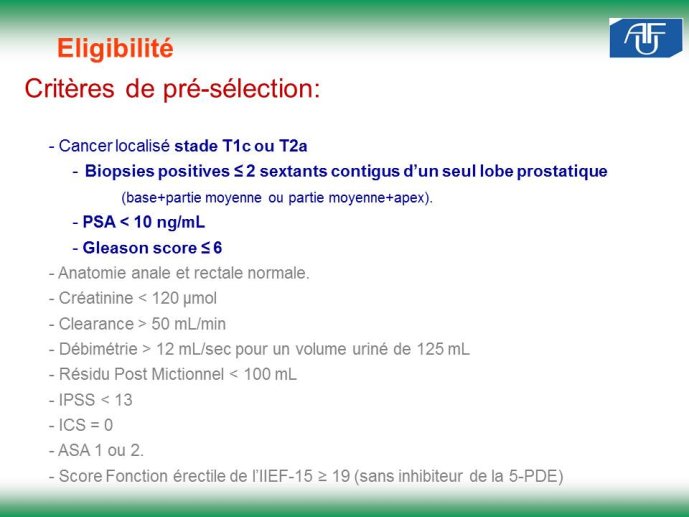 AFU

Eligibilité

Critères de pré-sélection:

- Cancer localisé stade T1c ou T2a

- Biopsies positives ≤ 2 sextants contigus d'un seul lobe prostatique

(base+partie moyenne ou partie moyenne+apex).

- PSA < 10 ng/mL

- Gleason score ≤ 6

- Anatomie anale et rectale normale.

- Créatinine < 120 µmol

- Clearance > 50 mL/min

- Débimétrie > 12 mL/sec pour un volume uriné de 125 mL

- Résidu Post Mictionnel < 100 mL

- IPSS < 13

- ICS = 0

- ASA 1 ou 2.

- Score Fonction érectile de l'IIEF-15 ≥ 19 (sans inhibiteur de la 5-PDE)